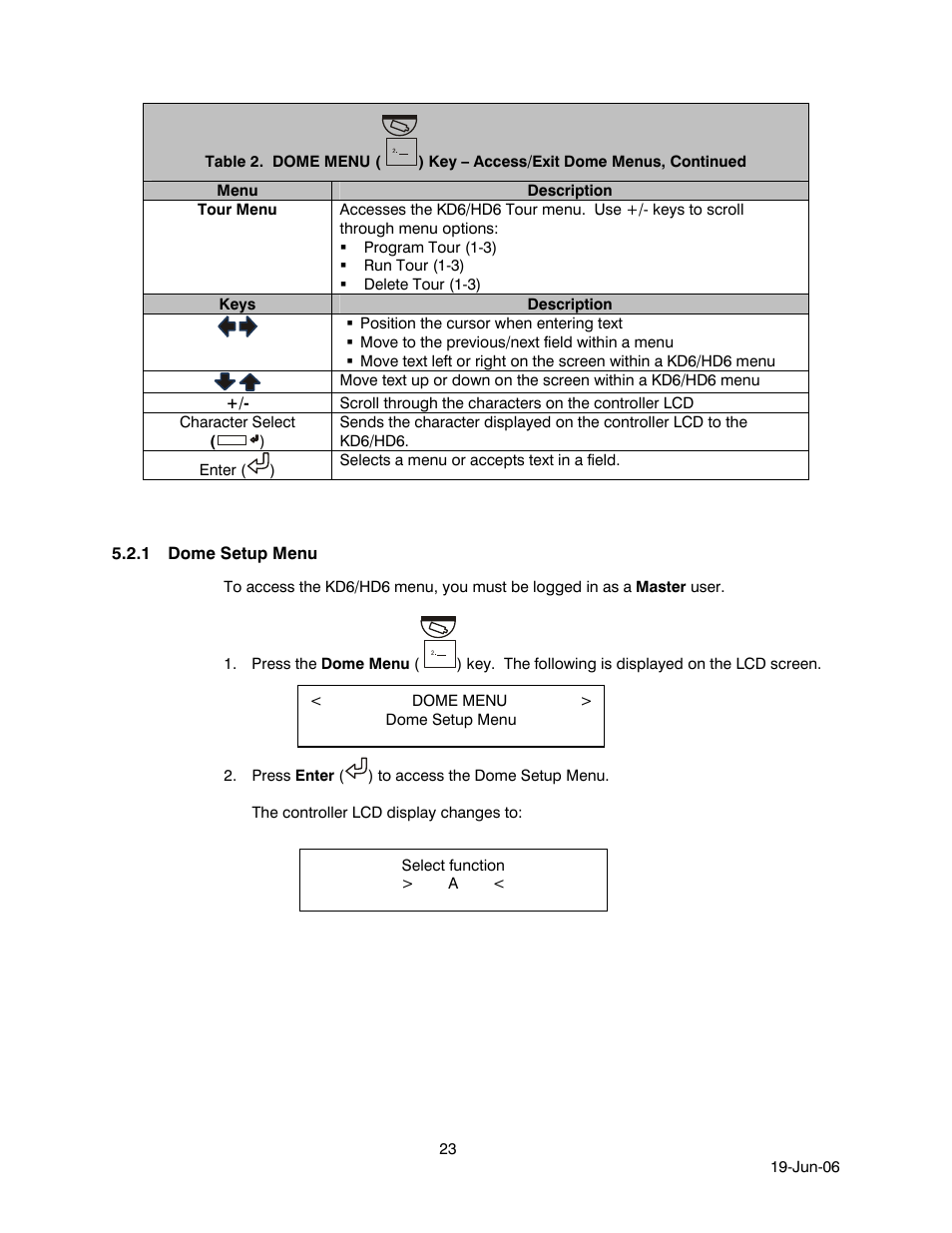 Table 2. DOME MENU ( ) Key – Access/Exit Dome Menus, Continued

| Menu | Description |
|---|---|
| Tour Menu | Accesses the KD6/HD6 Tour menu. Use +/- keys to scroll through menu options: ▪ Program Tour (1-3) ▪ Run Tour (1-3) ▪ Delete Tour (1-3) |
| Keys | Description |
| | ▪ Position the cursor when entering text ▪ Move to the previous/next field within a menu ▪ Move text left or right on the screen within a KD6/HD6 menu |
| | Move text up or down on the screen within a KD6/HD6 menu |
| +/- | Scroll through the characters on the controller LCD |
| Character Select ( ) | Sends the character displayed on the controller LCD to the KD6/HD6. |
| Enter ( ) | Selects a menu or accepts text in a field. |

5.2.1 Dome Setup Menu

To access the KD6/HD6 menu, you must be logged in as a Master user.

1. Press the Dome Menu ( ) key. The following is displayed on the LCD screen.

< DOME MENU >
Dome Setup Menu

2. Press Enter ( ) to access the Dome Setup Menu.

The controller LCD display changes to:

Select function
> A <

23

19-Jun-06